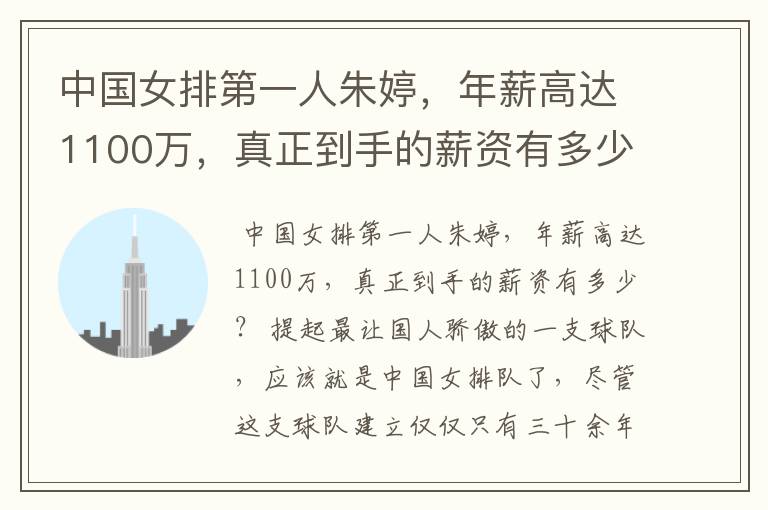 中国女排第一人朱婷，年薪高达1100万，真正到手的薪资有多少

中国女排第一人朱婷，年薪高达1100万，真正到手的薪资有多少？ 提起最让国人骄傲的一支球队，应该就是中国女排队了，尽管这支球队建立仅仅只有三十余年